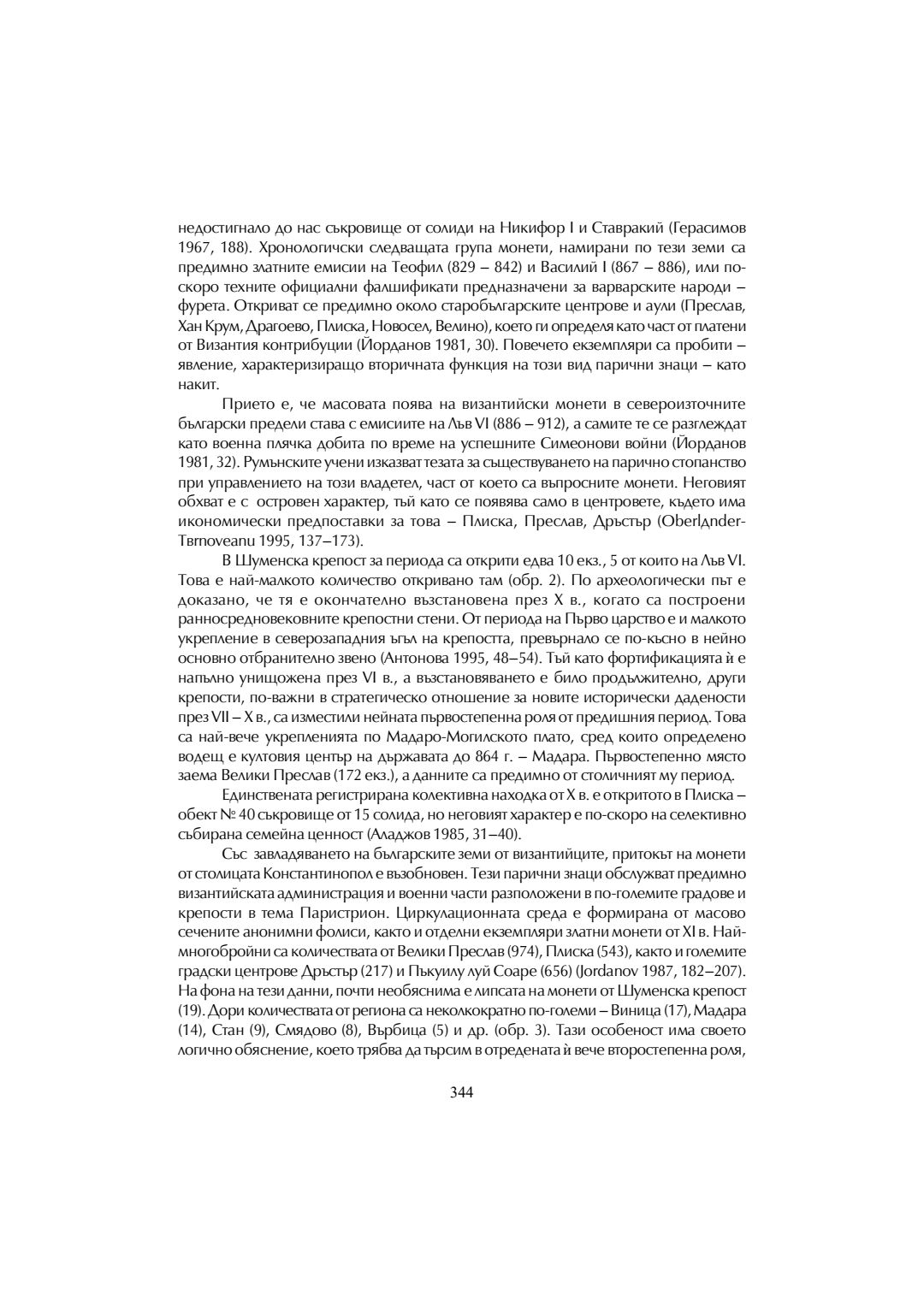 недостигнало до нас съкровище от солиди на Никифор I и Ставракий (Герасимов 1967, 188). Хронологически следващата група монети, намирани по тези земи са предимно златните емисии на Теофил (829 – 842) и Василий I (867 – 886), или по-скоро техните официални фалшификати предназначени за варварските народи – фурета. Откриват се предимно около старобългарските центрове и аули (Преслав, Хан Крум, Драгоево, Плиска, Новосел, Велино), което ги определя като част от платени от Византия контрибуции (Йорданов 1981, 30). Повечето екземпляри са пробити – явление, характеризиращо вторичната функция на този вид парични знаци – като накит.

Прието е, че масовата поява на византийски монети в североизточните български предели става с емисиите на Лъв VI (886 – 912), а самите те се разглеждат като военна плячка добита по време на успешните Симеонови войни (Йорданов 1981, 32). Румънските учени изказват тезата за съществуването на парично стопанство при управлението на този владетел, част от което са въпросните монети. Неговият обхват е с островен характер, тъй като се появява само в центровете, където има икономически предпоставки за това – Плиска, Преслав, Дръстър (Oberlдnder-Tвrnoveanu 1995, 137–173).

В Шуменска крепост за периода са открити едва 10 екз., 5 от които на Лъв VI. Това е най-малкото количество откривано там (обр. 2). По археологически път е доказано, че тя е окончателно възстановена през X в., когато са построени ранносредновековните крепостни стени. От периода на Първо царство е и малкото укрепление в северозападния ъгъл на крепостта, превърнало се по-късно в нейно основно отбранително звено (Антонова 1995, 48–54). Тъй като фортификацията ѝ е напълно унищожена през VI в., а възстановяването е било продължително, други крепости, по-важни в стратегическо отношение за новите исторически дадености през VII – X в., са изместили нейната първостепенна роля от предишния период. Това са най-вече укрепленията по Мадаро-Могилското плато, сред които определено водещ е култовия център на държавата до 864 г. – Мадара. Първостепенно място заема Велики Преслав (172 екз.), а данните са предимно от столичният му период.

Единствената регистрирана колективна находка от X в. е откритото в Плиска – обект № 40 съкровище от 15 солида, но неговият характер е по-скоро на селективно събирана семейна ценност (Аладжов 1985, 31–40).

Със завладяването на българските земи от византийците, притокът на монети от столицата Константинопол е възобновен. Тези парични знаци обслужват предимно византийската администрация и военни части разположени в по-големите градове и крепости в тема Паристрион. Циркулационната среда е формирана от масово сечените анонимни фолиси, както и отделни екземпляри златни монети от XI в. Най-многобройни са количествата от Велики Преслав (974), Плиска (543), както и големите градски центрове Дръстър (217) и Пъкуилу луй Соаре (656) (Jordanov 1987, 182–207). На фона на тези данни, почти необяснима е липсата на монети от Шуменска крепост (19). Дори количествата от региона са неколкократно по-големи – Виница (17), Мадара (14), Стан (9), Смядово (8), Върбица (5) и др. (обр. 3). Тази особеност има своето логично обяснение, което трябва да търсим в отредената ѝ вече второстепенна роля,

344